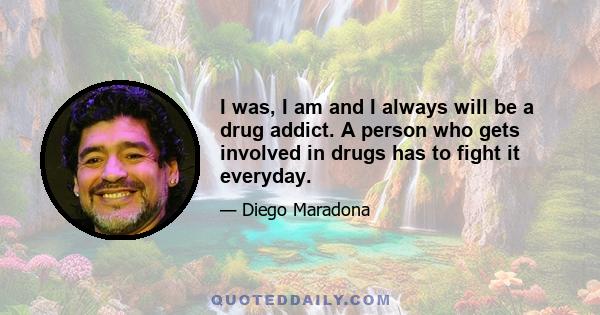 I was, I am and I always will be a drug addict. A person who gets involved in drugs has to fight it everyday.

— Diego Maradona

QUOTEDDAILY.COM